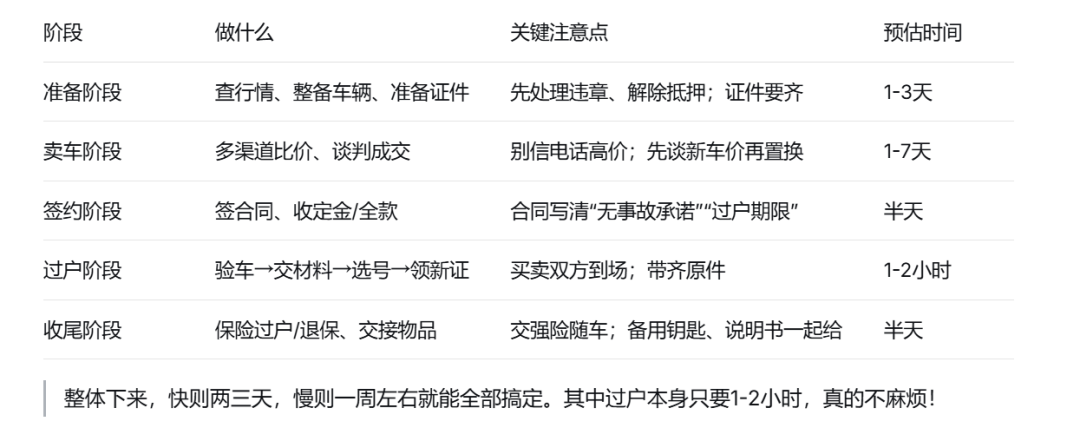 | 阶段 | 做什么 | 关键注意点 | 预估时间 |
|---|---|---|---|
| 准备阶段 | 查行情、整备车辆、准备证件 | 先处理违章、解除抵押；证件要齐 | 1-3天 |
| 卖车阶段 | 多渠道比价、谈判成交 | 别信电话高价；先谈新车价再置换 | 1-7天 |
| 签约阶段 | 签合同、收定金/全款 | 合同写清“无事故承诺”“过户期限” | 半天 |
| 过户阶段 | 验车→交材料→选号→领新证 | 买卖双方到场；带齐原件 | 1-2小时 |
| 收尾阶段 | 保险过户/退保、交接物品 | 交强险随车；备用钥匙、说明书一起给 | 半天 |

整体下来，快则两三天，慢则一周左右就能全部搞定。其中过户本身只要1-2小时，真的不麻烦！